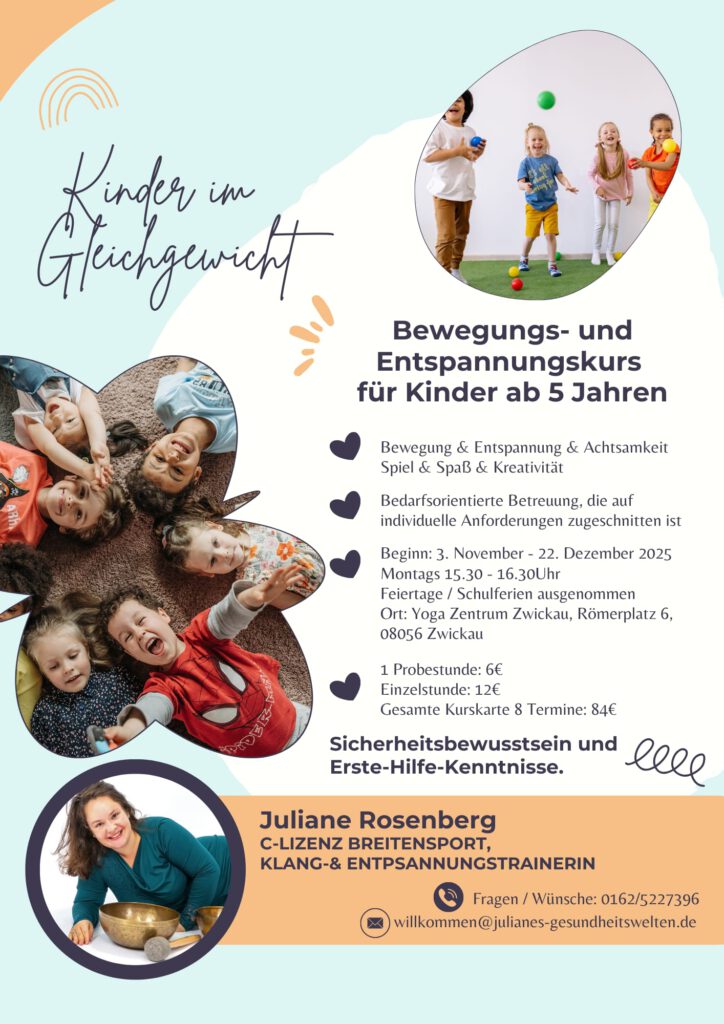 Kinder im Gleichgewicht

Bewegungs- und Entspannungskurs für Kinder ab 5 Jahren

Bewegung & Entspannung & Achtsamkeit
Spiel & Spaß & Kreativität

Bedarfsorientierte Betreuung, die auf individuelle Anforderungen zugeschnitten ist

Beginn: 3. November - 22. Dezember 2025
Montags 15.30 - 16.30Uhr
Feiertage / Schulferien ausgenommen
Ort: Yoga Zentrum Zwickau, Römerplatz 6, 08056 Zwickau

1 Probestunde: 6€
Einzelstunde: 12€
Gesamte Kurskarte 8 Termine: 84€

Sicherheitsbewusstsein und Erste-Hilfe-Kenntnisse.

Juliane Rosenberg
C-LIZENZ BREITENSPORT,
KLANG-& ENTPSANNUNGSTRAINERIN

Fragen / Wünsche: 0162/5227396
willkommen@julianes-gesundheitswelten.de